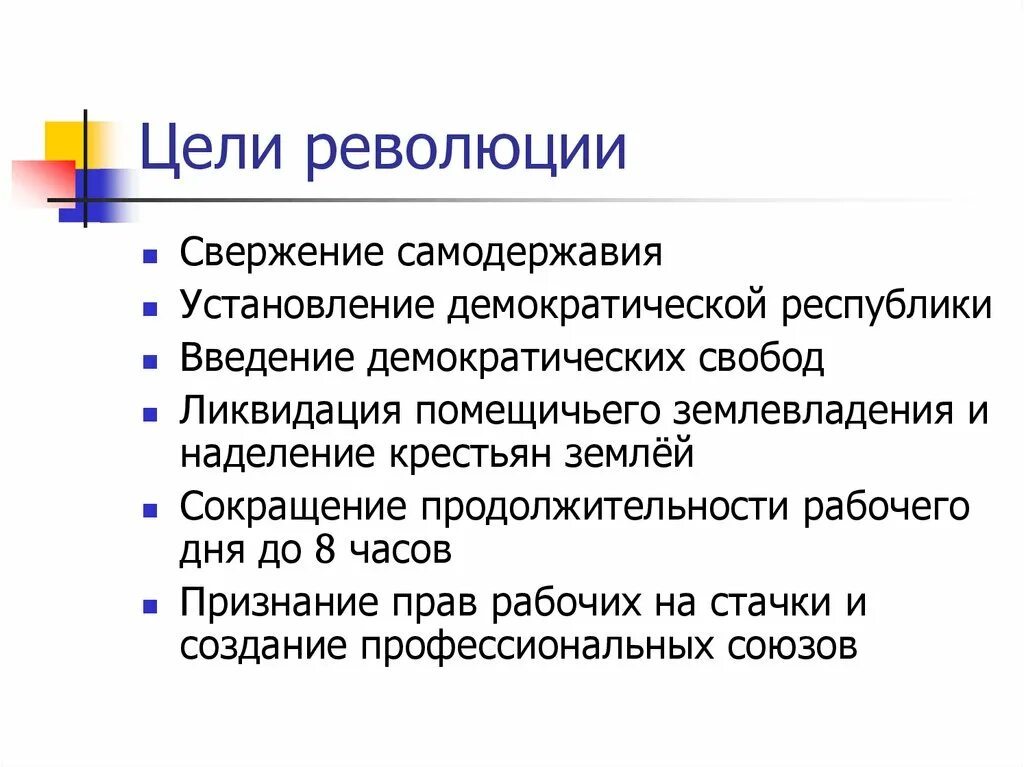 Цели революции

- Свержение самодержавия
- Установление демократической республики
- Введение демократических свобод
- Ликвидация помещичьего землевладения и наделение крестьян землёй
- Сокращение продолжительности рабочего дня до 8 часов
- Признание прав рабочих на стачки и создание профессиональных союзов